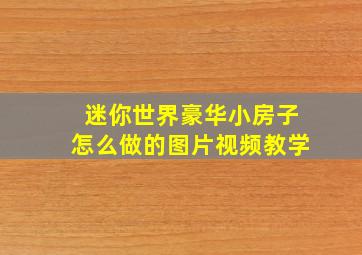 迷你世界豪华小房子
怎么做的图片视频教学